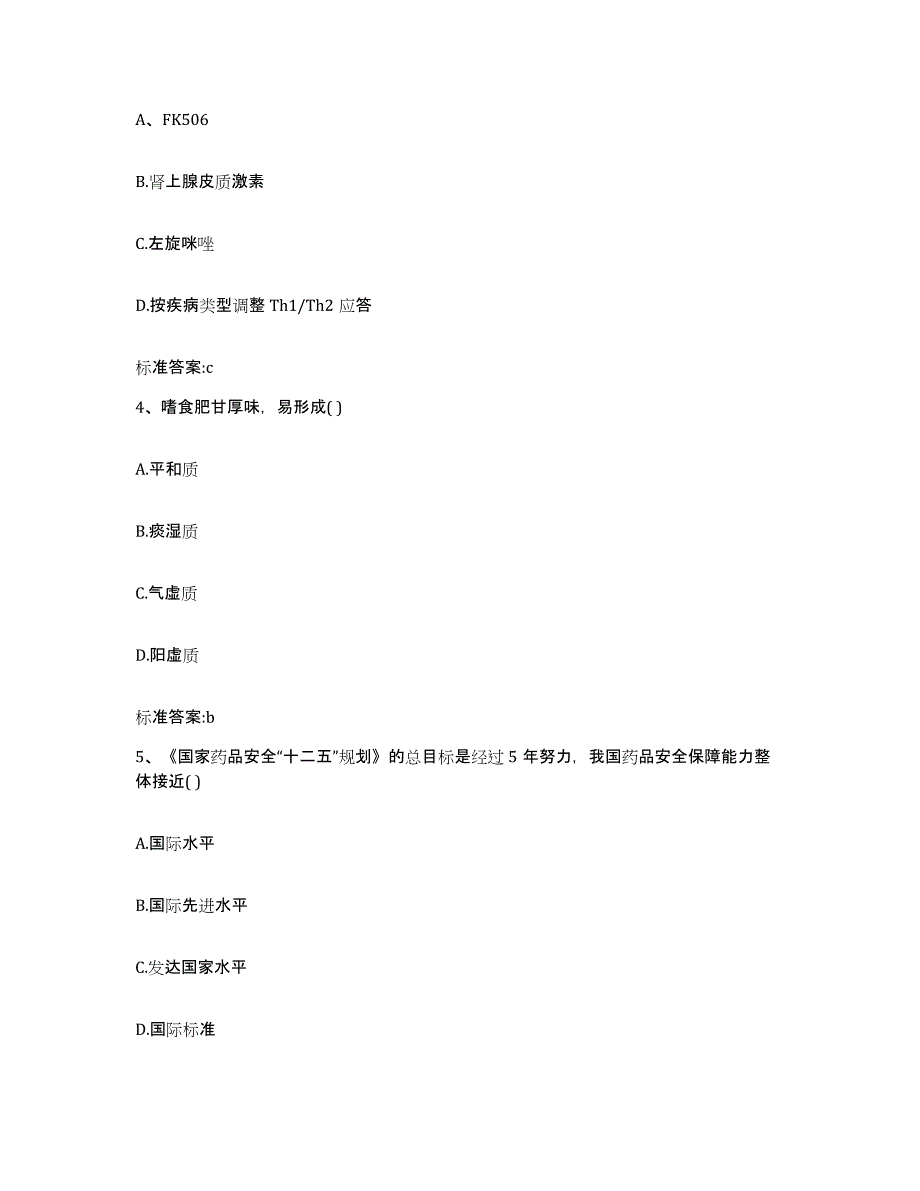 A、FK506

B.肾上腺皮质激素

C.左旋咪唑

D.按疾病类型调整 Th1/Th2 应答

标准答案:c

4、嗜食肥甘厚味，易形成( )

A.平和质

B.痰湿质

C.气虚质

D.阳虚质

标准答案:b

5、《国家药品安全“十二五”规划》的总目标是经过 5 年努力，我国药品安全保障能力整体接近( )

A.国际水平

B.国际先进水平

C.发达国家水平

D.国际标准